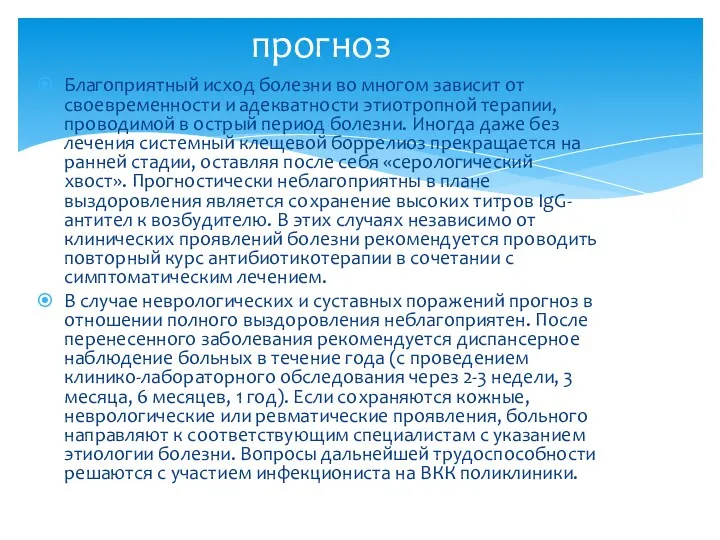 прогноз

Благоприятный исход болезни во многом зависит от своевременности и адекватности этиотропной терапии, проводимой в острый период болезни. Иногда даже без лечения системный клещевой боррелиоз прекращается на ранней стадии, оставляя после себя «серологический хвост». Прогностически неблагоприятны в плане выздоровления является сохранение высоких титров IgG-антител к возбудителю. В этих случаях независимо от клинических проявлений болезни рекомендуется проводить повторный курс антибиотикотерапии в сочетании с симптоматическим лечением.

В случае неврологических и суставных поражений прогноз в отношении полного выздоровления неблагоприятен. После перенесенного заболевания рекомендуется диспансерное наблюдение больных в течение года (с проведением клинико-лабораторного обследования через 2-3 недели, 3 месяца, 6 месяцев, 1 год). Если сохраняются кожные, неврологические или ревматические проявления, больного направляют к соответствующим специалистам с указанием этиологии болезни. Вопросы дальнейшей трудоспособности решаются с участием инфекциониста на ВКК поликлиники.